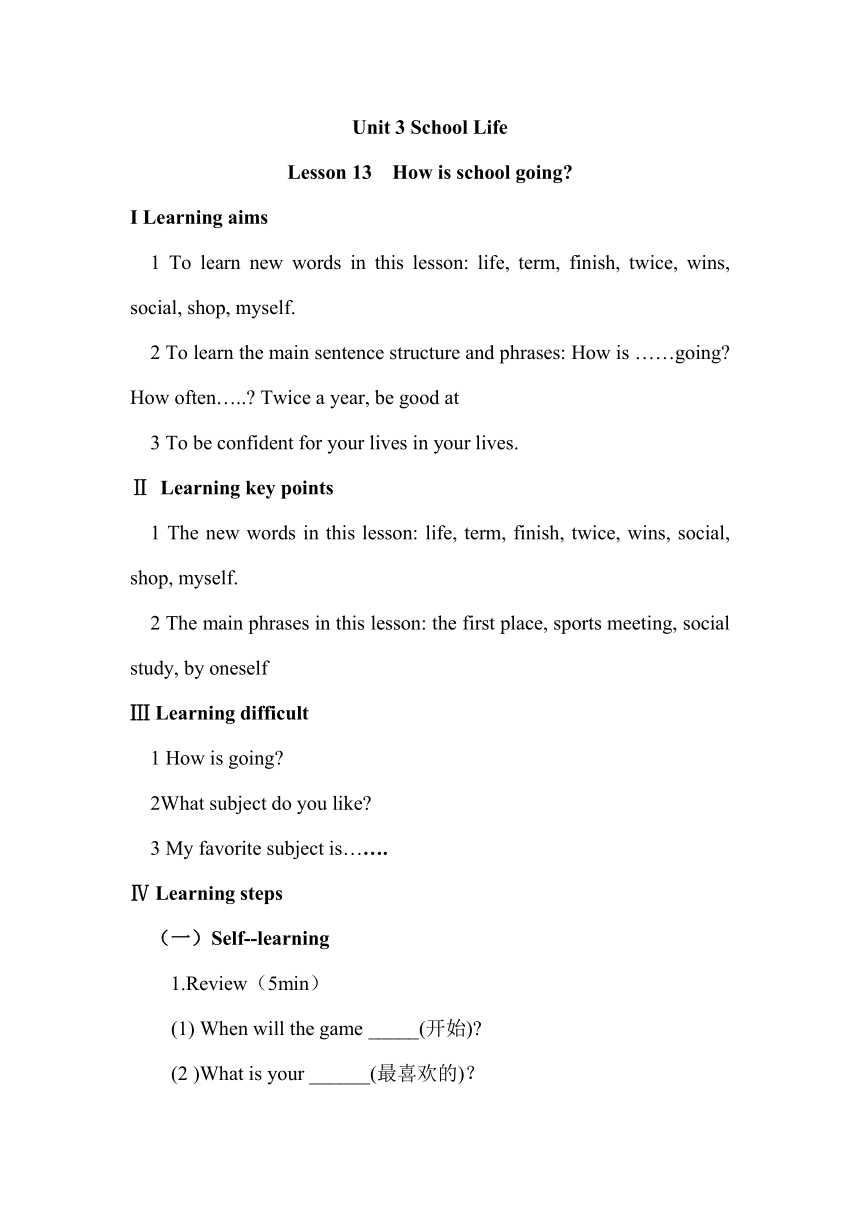 Unit 3 School Life

Lesson 13 How is school going?

I Learning aims

1 To learn new words in this lesson: life, term, finish, twice, wins, social, shop, myself.

2 To learn the main sentence structure and phrases: How is ……going? How often…..? Twice a year, be good at

3 To be confident for your lives in your lives.

Ⅱ Learning key points

1 The new words in this lesson: life, term, finish, twice, wins, social, shop, myself.

2 The main phrases in this lesson: the first place, sports meeting, social study, by oneself

Ⅲ Learning difficult

1 How is going?

2What subject do you like?

3 My favorite subject is…….

Ⅳ Learning steps

（一）Self--learning

1.Review（5min）

(1) When will the game _____(开始)?

(2 )What is your ______(最喜欢的)？